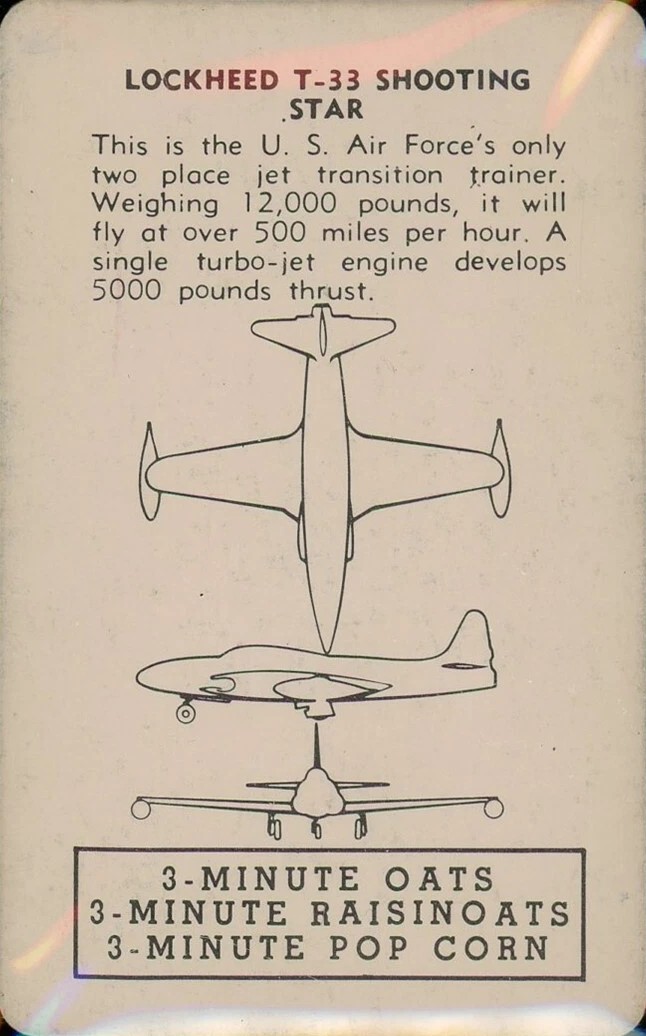 LOCKHEED T-33 SHOOTING STAR

This is the U. S. Air Force's only two place jet transition trainer. Weighing 12,000 pounds, it will fly at over 500 miles per hour. A single turbo-jet engine develops 5000 pounds thrust.

3-MINUTE OATS
3-MINUTE RAISINOATS
3-MINUTE POP CORN